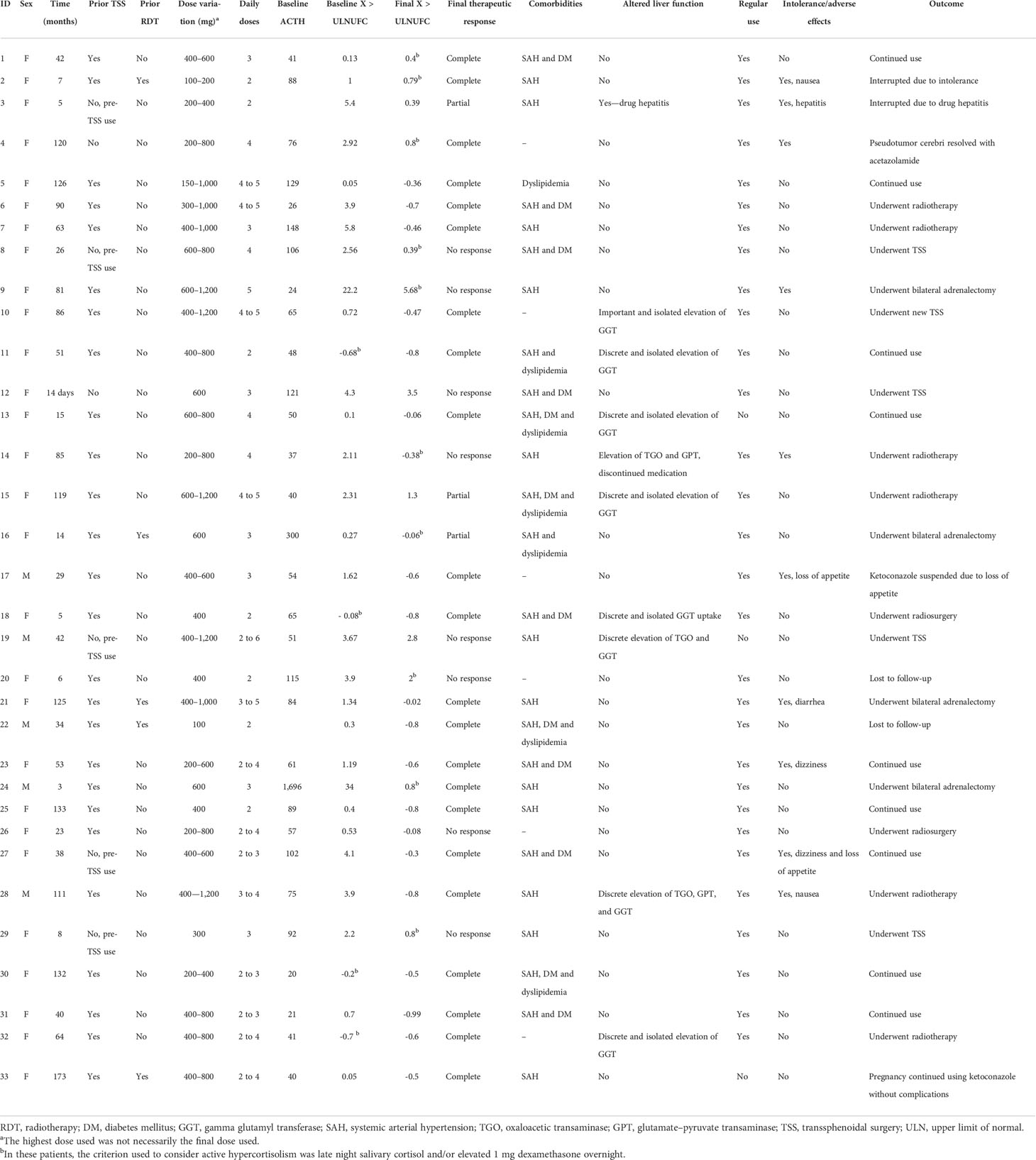 | ID | Sex | Time (months) | Prior TSS | Prior RDT | Dose variation (mg)$^a$ | Daily doses | Baseline ACTH | Baseline X > ULNUFC | Final X > ULNUFC | Final therapeutic response | Comorbidities | Altered liver function | Regular use | Intolerance/adverse effects | Outcome |
|---|---|---|---|---|---|---|---|---|---|---|---|---|---|---|---|
| 1 | F | 42 | Yes | No | 400–600 | 3 | 41 | 0.13 | 0.4$^b$ | Complete | SAH and DM | No | Yes | No | Continued use |
| 2 | F | 7 | Yes | Yes | 100–200 | 2 | 88 | 1 | 0.79$^b$ | Complete | SAH | No | Yes | Yes, nausea | Interrupted due to intolerance |
| 3 | F | 5 | No, pre-TSS use | No | 200–400 | 2 | | 5.4 | 0.39 | Partial | SAH | Yes—drug hepatitis | Yes | Yes, hepatitis | Interrupted due to drug hepatitis |
| 4 | F | 120 | No | No | 200–800 | 4 | 76 | 2.92 | 0.8$^b$ | Complete | – | No | Yes | Yes | Pseudotumor cerebri resolved with acetazolamide |
| 5 | F | 126 | Yes | No | 150–1,000 | 4 to 5 | 129 | 0.05 | -0.36 | Complete | Dyslipidemia | No | Yes | No | Continued use |
| 6 | F | 90 | Yes | No | 300–1,000 | 4 to 5 | 26 | 3.9 | -0.7 | Complete | SAH and DM | No | Yes | No | Underwent radiotherapy |
| 7 | F | 63 | Yes | No | 400–1,000 | 3 | 148 | 5.8 | -0.46 | Complete | SAH | No | Yes | No | Underwent radiotherapy |
| 8 | F | 26 | No, pre-TSS use | No | 600–800 | 4 | 106 | 2.56 | 0.39$^b$ | No response | SAH and DM | No | Yes | No | Underwent TSS |
| 9 | F | 81 | Yes | No | 600–1,200 | 5 | 24 | 22.2 | 5.68$^b$ | No response | SAH | No | Yes | Yes | Underwent bilateral adrenalectomy |
| 10 | F | 86 | Yes | No | 400–1,200 | 4 to 5 | 65 | 0.72 | -0.47 | Complete | – | Important and isolated elevation of GGT | Yes | No | Underwent new TSS |
| 11 | F | 51 | Yes | No | 400–800 | 2 | 48 | -0.68$^b$ | -0.8 | Complete | SAH and dyslipidemia | Discrete and isolated elevation of GGT | Yes | No | Continued use |
| 12 | F | 14 days | No | No | 600 | 3 | 121 | 4.3 | 3.5 | No response | SAH and DM | No | Yes | No | Underwent TSS |
| 13 | F | 15 | Yes | No | 600–800 | 4 | 50 | 0.1 | -0.06 | Complete | SAH, DM and dyslipidemia | Discrete and isolated elevation of GGT | No | No | Continued use |
| 14 | F | 85 | Yes | No | 200–800 | 4 | 37 | 2.11 | -0.38$^b$ | No response | SAH | Elevation of TGO and GPT, discontinued medication | Yes | Yes | Underwent radiotherapy |
| 15 | F | 119 | Yes | No | 600–1,200 | 4 to 5 | 40 | 2.31 | 1.3 | Partial | SAH, DM and dyslipidemia | Discrete and isolated elevation of GGT | Yes | No | Underwent radiotherapy |
| 16 | F | 14 | Yes | Yes | 600 | 3 | 300 | 0.27 | -0.06$^b$ | Partial | SAH and dyslipidemia | No | Yes | No | Underwent bilateral adrenalectomy |
| 17 | M | 29 | Yes | No | 400–600 | 3 | 54 | 1.62 | -0.6 | Complete | – | No | Yes | Yes, loss of appetite | Ketoconazole suspended due to loss of appetite |
| 18 | F | 5 | Yes | No | 400 | 2 | 65 | - 0.08$^b$ | -0.8 | Complete | SAH and DM | Discrete and isolated GGT uptake | Yes | No | Underwent radiosurgery |
| 19 | M | 42 | No, pre-TSS use | No | 400–1,200 | 2 to 6 | 51 | 3.67 | 2.8 | No response | SAH | Discrete elevation of TGO and GGT | No | No | Underwent TSS |
| 20 | F | 6 | Yes | No | 400 | 2 | 115 | 3.9 | 2$^b$ | No response | – | No | Yes | No | Lost to follow-up |
| 21 | F | 125 | Yes | Yes | 400–1,000 | 3 to 5 | 84 | 1.34 | -0.02 | Complete | SAH | No | Yes | Yes, diarrhea | Underwent bilateral adrenalectomy |
| 22 | M | 34 | Yes | Yes | 100 | 2 | | 0.3 | -0.8 | Complete | SAH, DM and dyslipidemia | No | Yes | No | Lost to follow-up |
| 23 | F | 53 | Yes | No | 200–600 | 2 to 4 | 61 | 1.19 | -0.6 | Complete | SAH and DM | No | Yes | Yes, dizziness | Continued use |
| 24 | M | 3 | Yes | No | 600 | 3 | 1,696 | 34 | 0.8$^b$ | Complete | SAH | No | Yes | No | Underwent bilateral adrenalectomy |
| 25 | F | 133 | Yes | No | 400 | 2 | 89 | 0.4 | -0.8 | Complete | SAH | No | Yes | No | Continued use |
| 26 | F | 23 | Yes | No | 200–800 | 2 to 4 | 57 | 0.53 | -0.08 | No response | – | No | Yes | No | Underwent radiosurgery |
| 27 | F | 38 | No, pre-TSS use | No | 400–600 | 2 to 3 | 102 | 4.1 | -0.3 | Complete | SAH and DM | No | Yes | Yes, dizziness and loss of appetite | Continued use |
| 28 | M | 111 | Yes | No | 400—1,200 | 3 to 4 | 75 | 3.9 | -0.8 | Complete | SAH | Discrete elevation of TGO, GPT, and GGT | Yes | Yes, nausea | Underwent radiotherapy |
| 29 | F | 8 | No, pre-TSS use | No | 300 | 3 | 92 | 2.2 | 0.8$^b$ | No response | SAH | No | Yes | No | Underwent TSS |
| 30 | F | 132 | Yes | No | 200–400 | 2 to 3 | 20 | -0.2$^b$ | -0.5 | Complete | SAH, DM and dyslipidemia | No | Yes | No | Continued use |
| 31 | F | 40 | Yes | No | 400–800 | 2 to 3 | 21 | 0.7 | -0.99 | Complete | SAH and DM | No | Yes | No | Continued use |
| 32 | F | 64 | Yes | No | 400–800 | 2 to 4 | 41 | -0.7 $^b$ | -0.6 | Complete | – | Discrete and isolated elevation of GGT | Yes | No | Underwent radiotherapy |
| 33 | F | 173 | Yes | Yes | 400–800 | 2 to 4 | 40 | 0.05 | -0.5 | Complete | SAH | No | No | No | Pregnancy continued using ketoconazole without complications |

RDT, radiotherapy; DM, diabetes mellitus; GGT, gamma glutamyl transferase; SAH, systemic arterial hypertension; TGO, oxaloacetic transaminase; GPT, glutamate–pyruvate transaminase; TSS, transsphenoidal surgery; ULN, upper limit of normal.
$^a$The highest dose used was not necessarily the final dose used.
$^b$In these patients, the criterion used to consider active hypercortisolism was late night salivary cortisol and/or elevated 1 mg dexamethasone overnight.